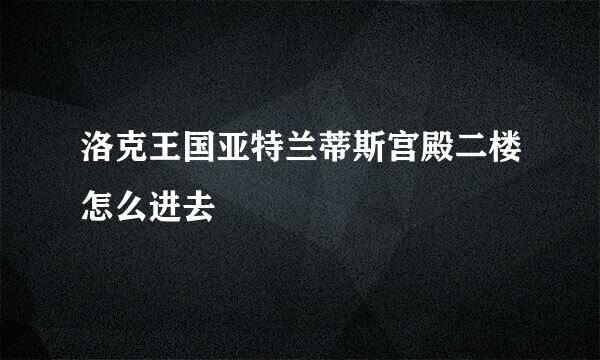 洛克王国亚特兰蒂斯宫殿二楼怎么进去